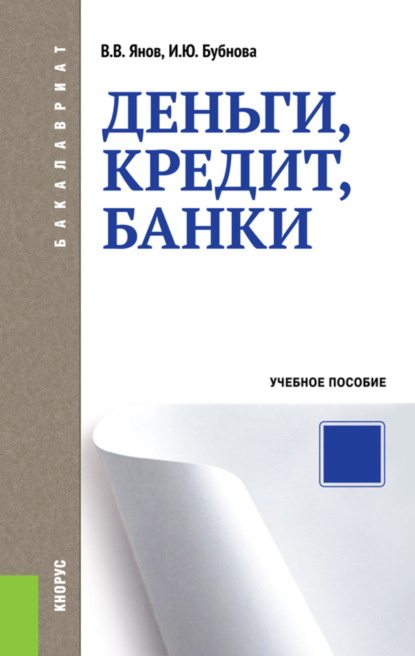 БАКАЛАВРИАТ

В.В. Янов, И.Ю. Бубнова

ДЕНЬГИ, КРЕДИТ, БАНКИ

УЧЕБНОЕ ПОСОБИЕ

КНОРУС